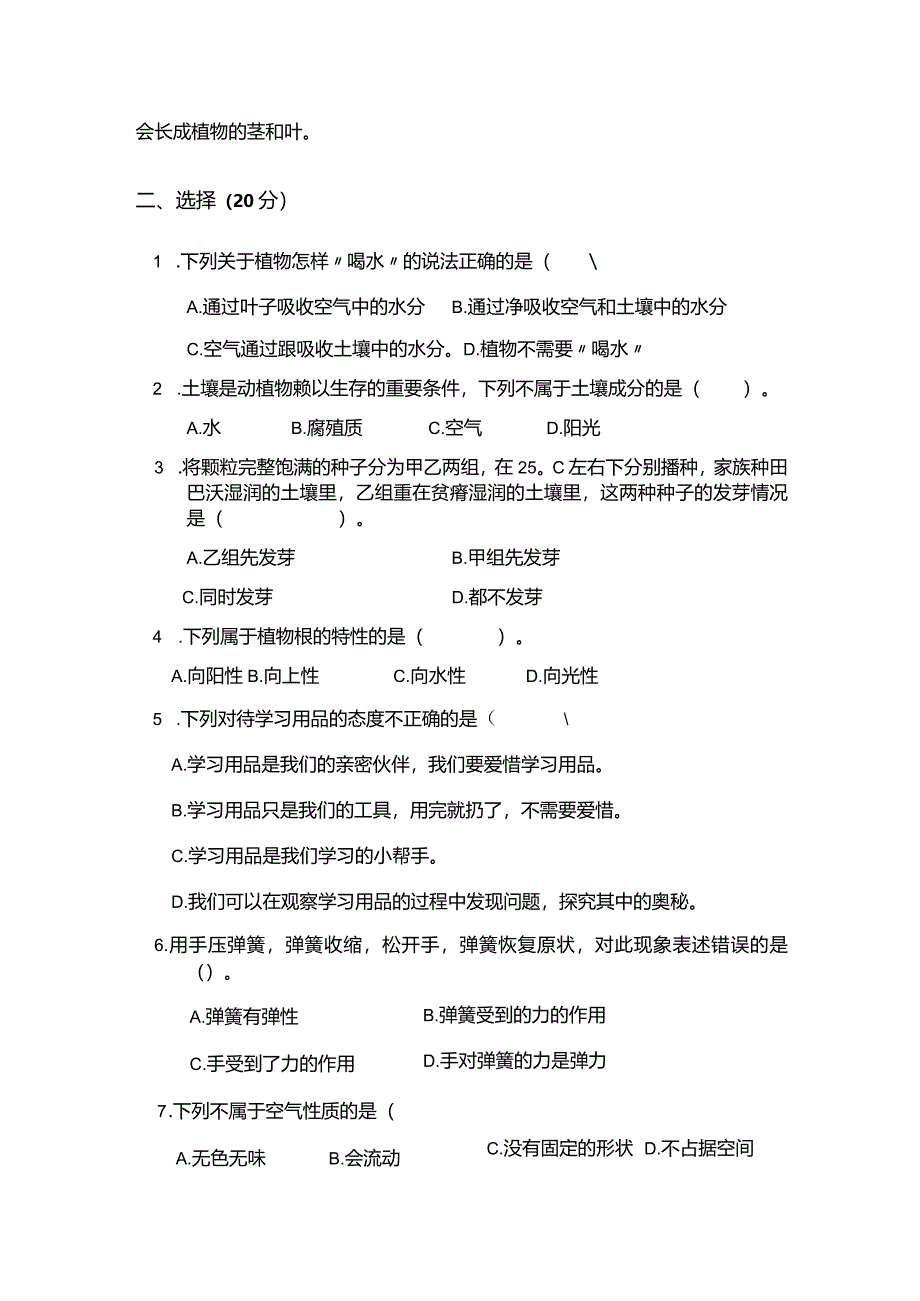 会长成植物的茎和叶。

二、选择（20分）

1 .下列关于植物怎样〃喝水〃的说法正确的是（ \

A.通过叶子吸收空气中的水分 B.通过净吸收空气和土壤中的水分

C.空气通过跟吸收土壤中的水分。D.植物不需要〃喝水〃

2 .土壤是动植物赖以生存的重要条件，下列不属于土壤成分的是（ ）。

A.水 B.腐殖质 C.空气 D.阳光

3 .将颗粒完整饱满的种子分为甲乙两组，在25。C左右下分别播种，家族种田巴沃湿润的土壤里，乙组重在贫瘠湿润的土壤里，这两种种子的发芽情况是（ ）。

A.乙组先发芽 B.甲组先发芽

C.同时发芽 D.都不发芽

4 .下列属于植物根的特性的是（ ）。

A.向阳性 B.向上性 C.向水性 D.向光性

5 .下列对待学习用品的态度不正确的是（ \

A.学习用品是我们的亲密伙伴，我们要爱惜学习用品。

B.学习用品只是我们的工具，用完就扔了，不需要爱惜。

C.学习用品是我们学习的小帮手。

D.我们可以在观察学习用品的过程中发现问题，探究其中的奥秘。

6.用手压弹簧，弹簧收缩，松开手，弹簧恢复原状，对此现象表述错误的是（）。

A.弹簧有弹性 B.弹簧受到的力的作用

C.手受到了力的作用 D.手对弹簧的力是弹力

7.下列不属于空气性质的是（

A.无色无味 B.会流动 C.没有固定的形状 D.不占据空间